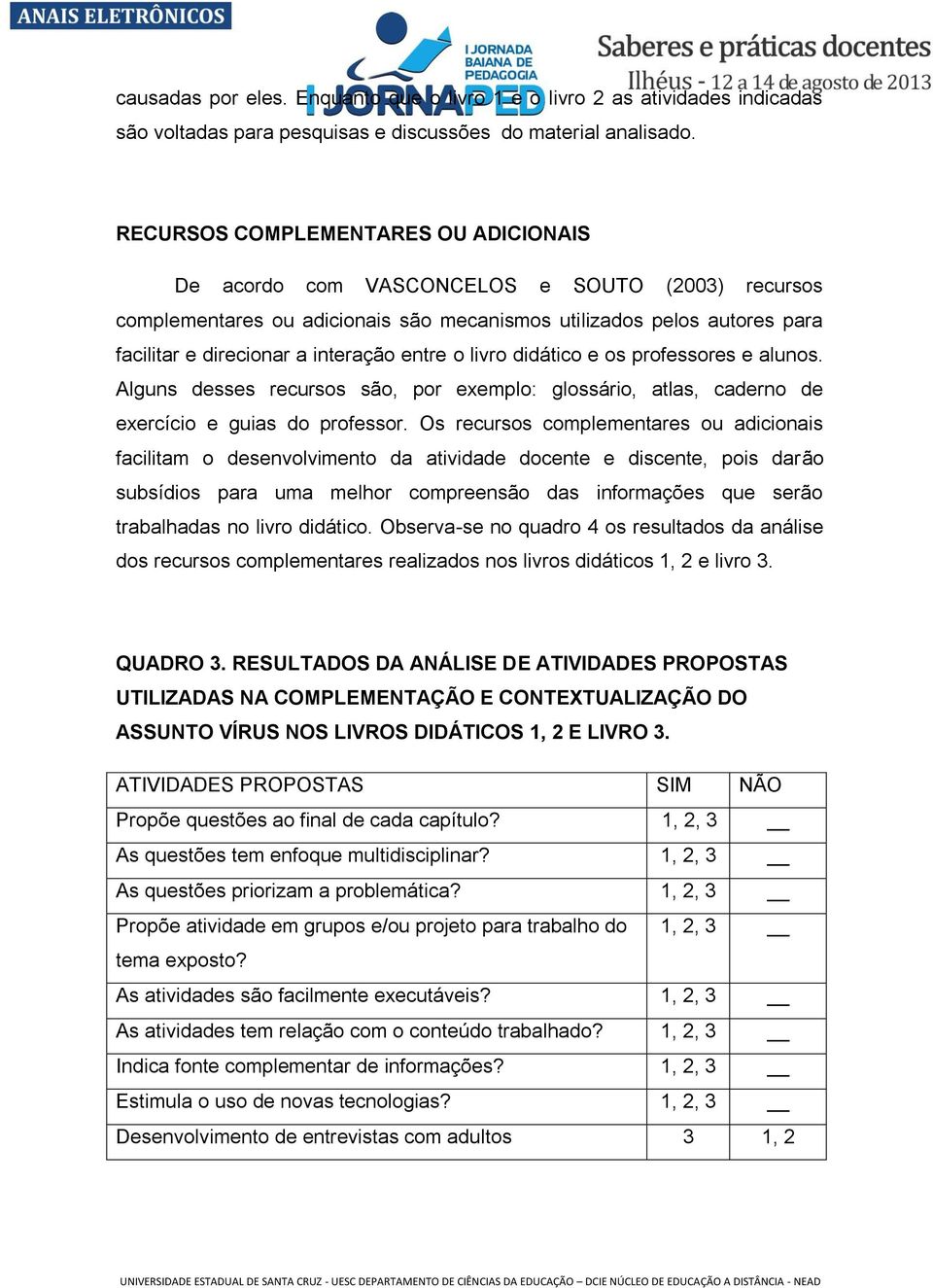 ANAIS ELETRÔNICOS

I JORNADA BAIANA DE PEDAGOGIA
I JORNAPED

Saberes e práticas docentes
Ilhéus - 12 a 14 de agosto de 2013

causadas por eles. Enquanto que o livro 1 e o livro 2 as atividades indicadas são voltadas para pesquisas e discussões do material analisado.

RECURSOS COMPLEMENTARES OU ADICIONAIS

De acordo com VASCONCELOS e SOUTO (2003) recursos complementares ou adicionais são mecanismos utilizados pelos autores para facilitar e direcionar a interação entre o livro didático e os professores e alunos. Alguns desses recursos são, por exemplo: glossário, atlas, caderno de exercício e guias do professor. Os recursos complementares ou adicionais facilitam o desenvolvimento da atividade docente e discente, pois darão subsídios para uma melhor compreensão das informações que serão trabalhadas no livro didático. Observa-se no quadro 4 os resultados da análise dos recursos complementares realizados nos livros didáticos 1, 2 e livro 3.

QUADRO 3. RESULTADOS DA ANÁLISE DE ATIVIDADES PROPOSTAS UTILIZADAS NA COMPLEMENTAÇÃO E CONTEXTUALIZAÇÃO DO ASSUNTO VÍRUS NOS LIVROS DIDÁTICOS 1, 2 E LIVRO 3.

| ATIVIDADES PROPOSTAS | SIM | NÃO |
|---|---|---|
| Propõe questões ao final de cada capítulo? | 1, 2, 3 | __ |
| As questões tem enfoque multidisciplinar? | 1, 2, 3 | __ |
| As questões priorizam a problemática? | 1, 2, 3 | __ |
| Propõe atividade em grupos e/ou projeto para trabalho do tema exposto? | 1, 2, 3 | __ |
| As atividades são facilmente executáveis? | 1, 2, 3 | __ |
| As atividades tem relação com o conteúdo trabalhado? | 1, 2, 3 | __ |
| Indica fonte complementar de informações? | 1, 2, 3 | __ |
| Estimula o uso de novas tecnologias? | 1, 2, 3 | __ |
| Desenvolvimento de entrevistas com adultos | 3 | 1, 2 |

UNIVERSIDADE ESTADUAL DE SANTA CRUZ - UESC DEPARTAMENTO DE CIÊNCIAS DA EDUCAÇÃO – DCIE NÚCLEO DE EDUCAÇÃO A DISTÂNCIA - NEAD